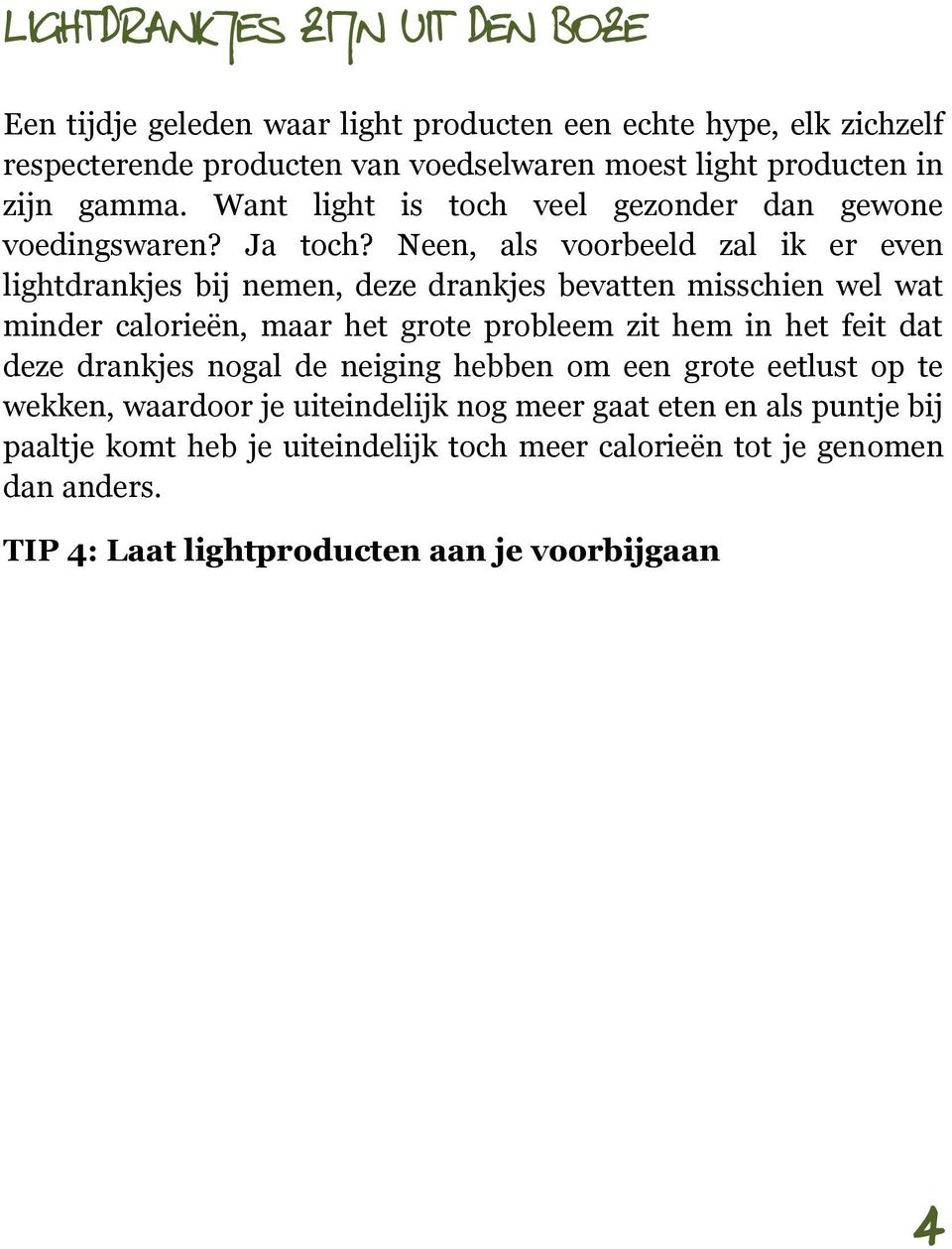 LIGHTDRANKJES ZIJN UIT DEN BOZE

Een tijdje geleden waar light producten een echte hype, elk zichzelf respecterende producten van voedselwaren moest light producten in zijn gamma. Want light is toch veel gezonder dan gewone voedingswaren? Ja toch? Neen, als voorbeeld zal ik er even lightdrankjes bij nemen, deze drankjes bevatten misschien wel wat minder calorieën, maar het grote probleem zit hem in het feit dat deze drankjes nogal de neiging hebben om een grote eetlust op te wekken, waardoor je uiteindelijk nog meer gaat eten en als puntje bij paaltje komt heb je uiteindelijk toch meer calorieën tot je genomen dan anders.

TIP 4: Laat lightproducten aan je voorbijgaan

4